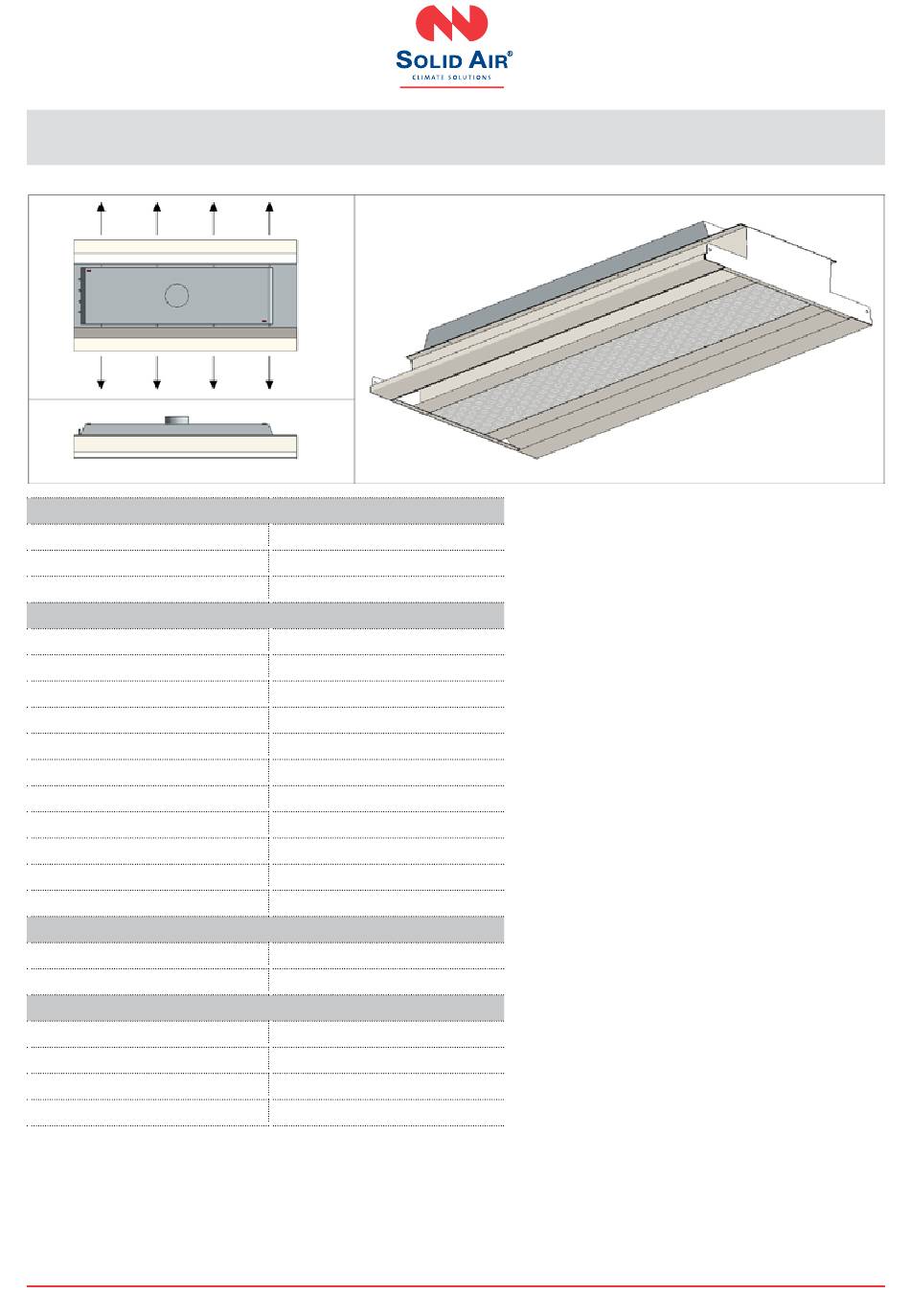 SOLID AIR®
CLIMATE SOLUTIONS